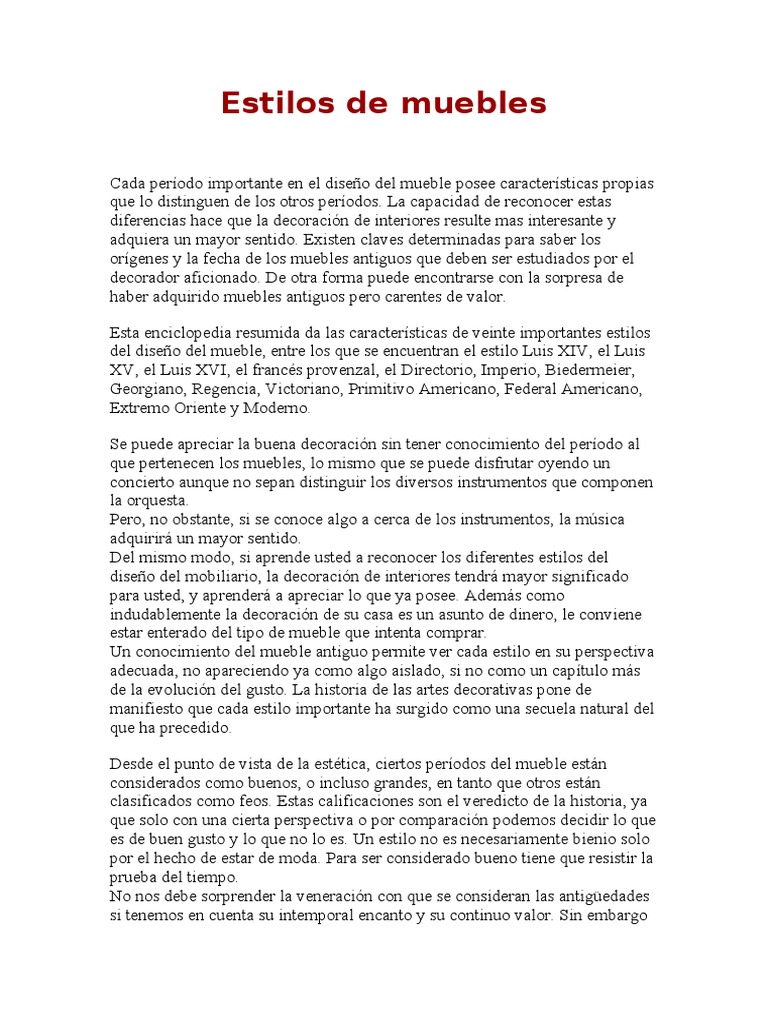 Estilos de muebles

Cada período importante en el diseño del mueble posee características propias que lo distinguen de los otros períodos. La capacidad de reconocer estas diferencias hace que la decoración de interiores resulte mas interesante y adquiera un mayor sentido. Existen claves determinadas para saber los orígenes y la fecha de los muebles antiguos que deben ser estudiados por el decorador aficionado. De otra forma puede encontrarse con la sorpresa de haber adquirido muebles antiguos pero carentes de valor.

Esta enciclopedia resumida da las características de veinte importantes estilos del diseño del mueble, entre los que se encuentran el estilo Luis XIV, el Luis XV, el Luis XVI, el francés provenzal, el Directorio, Imperio, Biedermeier, Georgiano, Regencia, Victoriano, Primitivo Americano, Federal Americano, Extremo Oriente y Moderno.

Se puede apreciar la buena decoración sin tener conocimiento del período al que pertenecen los muebles, lo mismo que se puede disfrutar oyendo un concierto aunque no sepan distinguir los diversos instrumentos que componen la orquesta.
Pero, no obstante, si se conoce algo a cerca de los instrumentos, la música adquirirá un mayor sentido.
Del mismo modo, si aprende usted a reconocer los diferentes estilos del diseño del mobiliario, la decoración de interiores tendrá mayor significado para usted, y aprenderá a apreciar lo que ya posee. Además como indudablemente la decoración de su casa es un asunto de dinero, le conviene estar enterado del tipo de mueble que intenta comprar.
Un conocimiento del mueble antiguo permite ver cada estilo en su perspectiva adecuada, no apareciendo ya como algo aislado, si no como un capítulo más de la evolución del gusto. La historia de las artes decorativas pone de manifiesto que cada estilo importante ha surgido como una secuela natural del que ha precedido.

Desde el punto de vista de la estética, ciertos períodos del mueble están considerados como buenos, o incluso grandes, en tanto que otros están clasificados como feos. Estas calificaciones son el veredicto de la historia, ya que solo con una cierta perspectiva o por comparación podemos decidir lo que es de buen gusto y lo que no lo es. Un estilo no es necesariamente bienio solo por el hecho de estar de moda. Para ser considerado bueno tiene que resistir la prueba del tiempo.
No nos debe sorprender la veneración con que se consideran las antigüedades si tenemos en cuenta su intemporal encanto y su continuo valor. Sin embargo